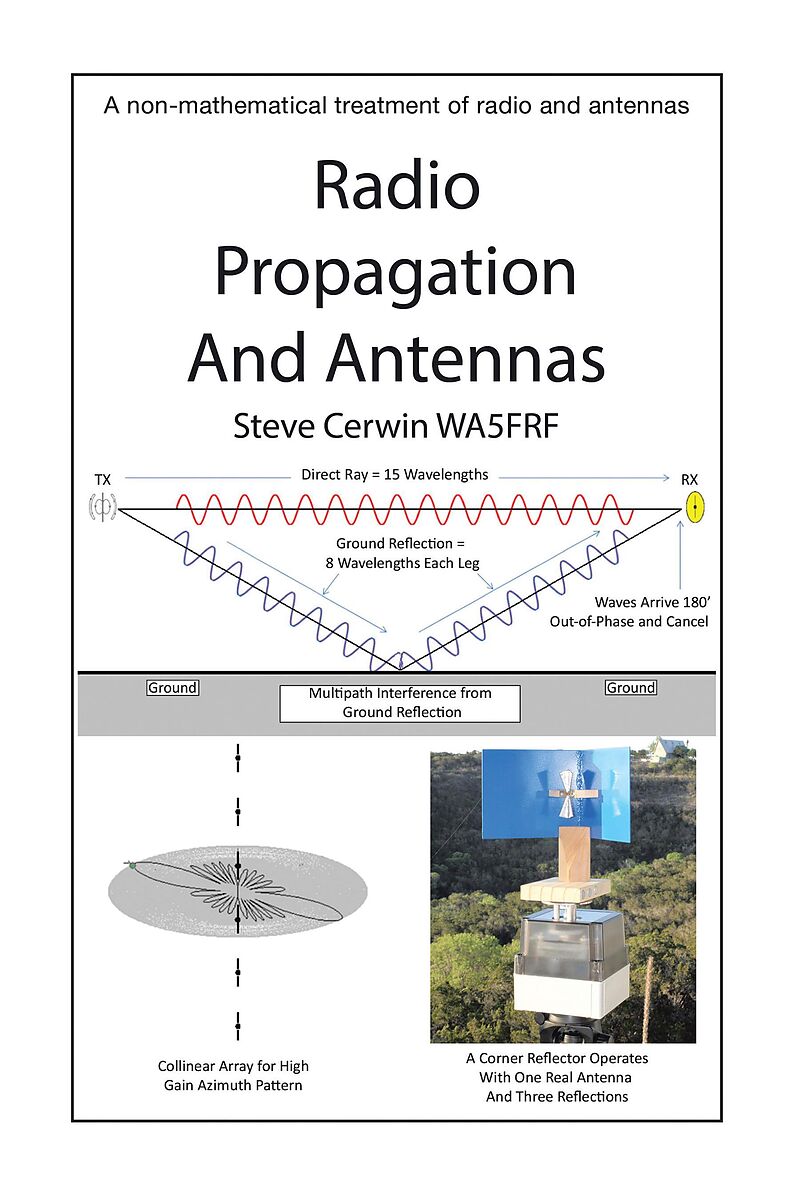 A non-mathematical treatment of radio and antennas

Radio Propagation And Antennas

Steve Cerwin WA5FRF

TX

Direct Ray = 15 Wavelengths

RX

Ground Reflection = 8 Wavelengths Each Leg

Waves Arrive 180' Out-of-Phase and Cancel

Ground

Multipath Interference from Ground Reflection

Ground

Collinear Array for High Gain Azimuth Pattern

A Corner Reflector Operates With One Real Antenna And Three Reflections